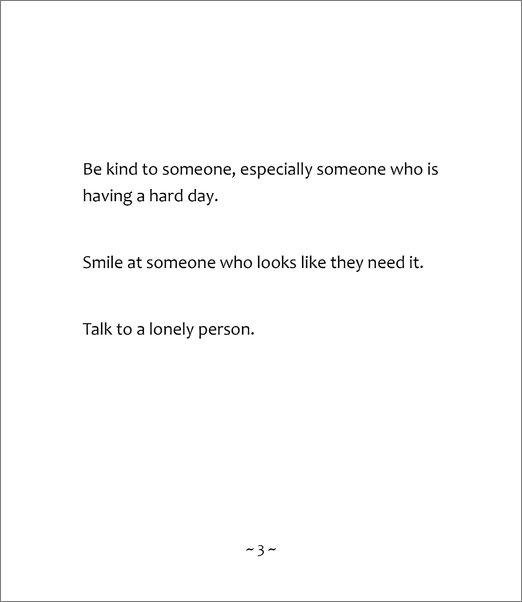 Be kind to someone, especially someone who is having a hard day.

Smile at someone who looks like they need it.

Talk to a lonely person.

~ 3 ~